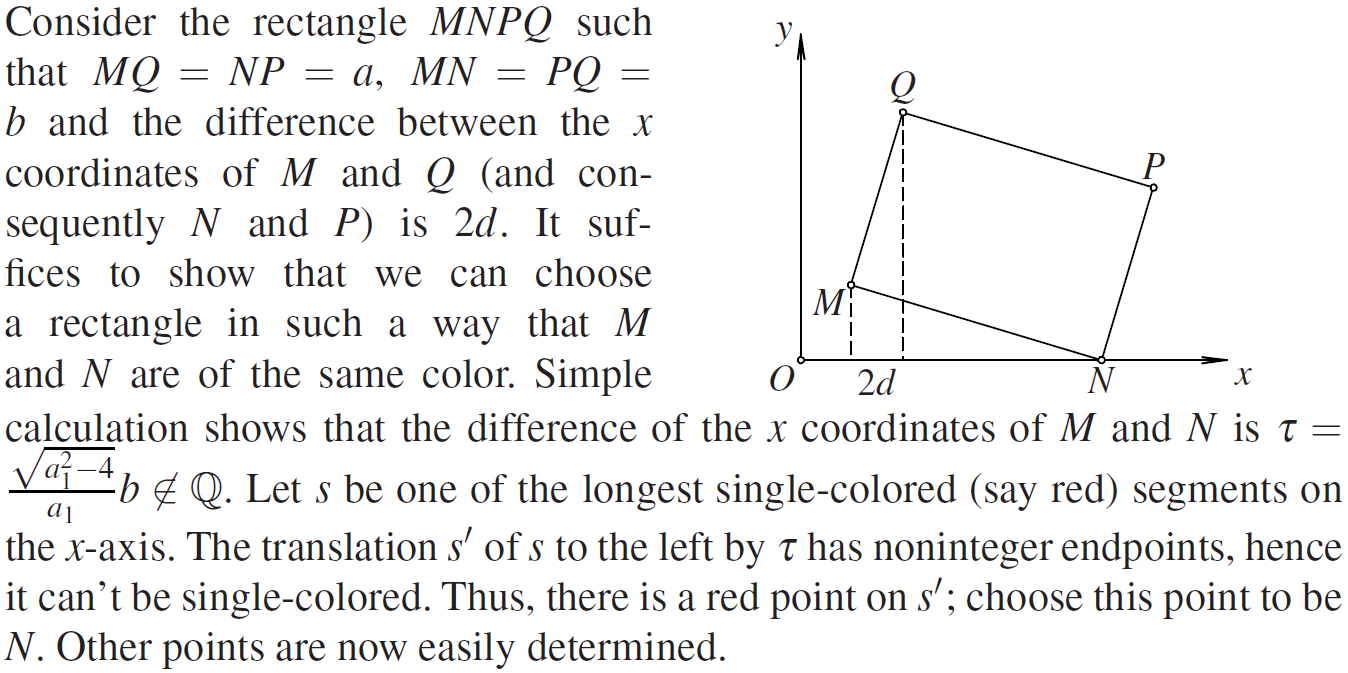 Consider the rectangle $MNPQ$ such that $MQ = NP = a$, $MN = PQ = b$ and the difference between the $x$ coordinates of $M$ and $Q$ (and consequently $N$ and $P$) is $2d$. It suffices to show that we can choose a rectangle in such a way that $M$ and $N$ are of the same color. Simple calculation shows that the difference of the $x$ coordinates of $M$ and $N$ is $\tau = \frac{\sqrt{a_1^2-4}}{a_1}b \notin \mathbb{Q}$. Let $s$ be one of the longest single-colored (say red) segments on the $x$-axis. The translation $s'$ of $s$ to the left by $\tau$ has noninteger endpoints, hence it can't be single-colored. Thus, there is a red point on $s'$; choose this point to be $N$. Other points are now easily determined.

$y$
$Q$
$P$
$M$
$O$
$2d$
$N$
$x$